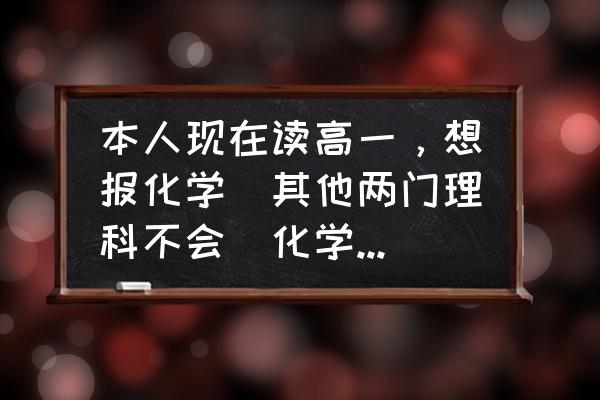 本人现在读高一，想报化学 其他两门理科不会 化学...